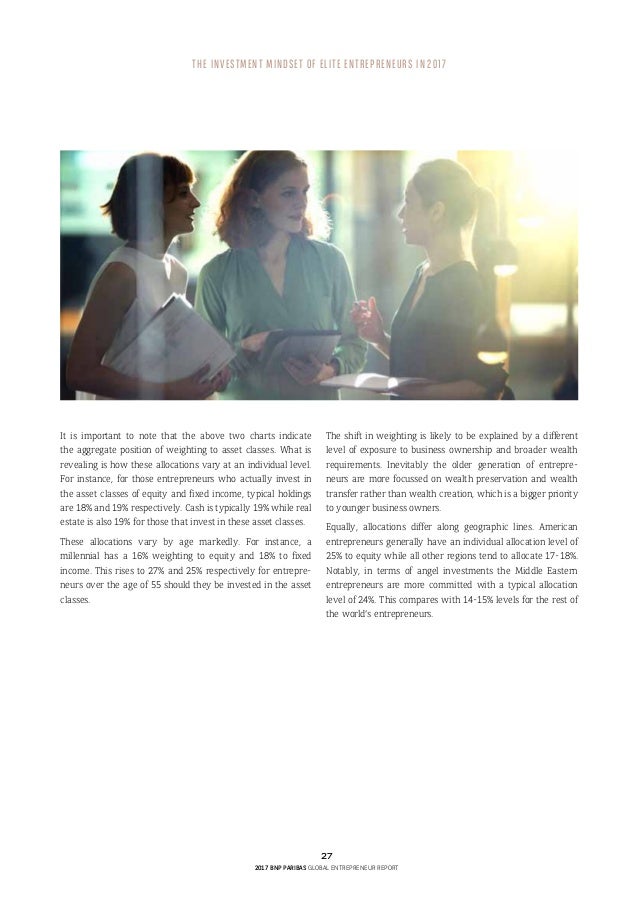 THE INVESTMENT MINDSET OF ELITE ENTREPRENEURS IN 2017

It is important to note that the above two charts indicate the aggregate position of weighting to asset classes. What is revealing is how these allocations vary at an individual level. For instance, for those entrepreneurs who actually invest in the asset classes of equity and fixed income, typical holdings are 18% and 19% respectively. Cash is typically 19% while real estate is also 19% for those that invest in these asset classes.

These allocations vary by age markedly. For instance, a millennial has a 16% weighting to equity and 18% to fixed income. This rises to 27% and 25% respectively for entrepreneurs over the age of 55 should they be invested in the asset classes.

The shift in weighting is likely to be explained by a different level of exposure to business ownership and broader wealth requirements. Inevitably the older generation of entrepreneurs are more focussed on wealth preservation and wealth transfer rather than wealth creation, which is a bigger priority to younger business owners.

Equally, allocations differ along geographic lines. American entrepreneurs generally have an individual allocation level of 25% to equity while all other regions tend to allocate 17-18%. Notably, in terms of angel investments the Middle Eastern entrepreneurs are more committed with a typical allocation level of 24%. This compares with 14-15% levels for the rest of the world's entrepreneurs.

27
2017 BNP PARIBAS GLOBAL ENTREPRENEUR REPORT